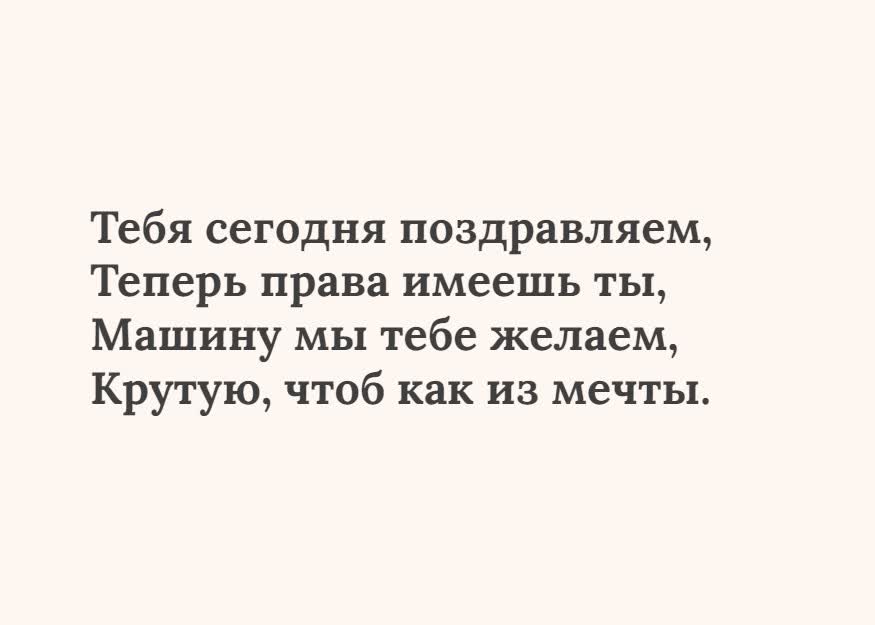 Тебя сегодня поздравляем,
Теперь права имеешь ты,
Машину мы тебе желаем,
Крутую, чтоб как из мечты.